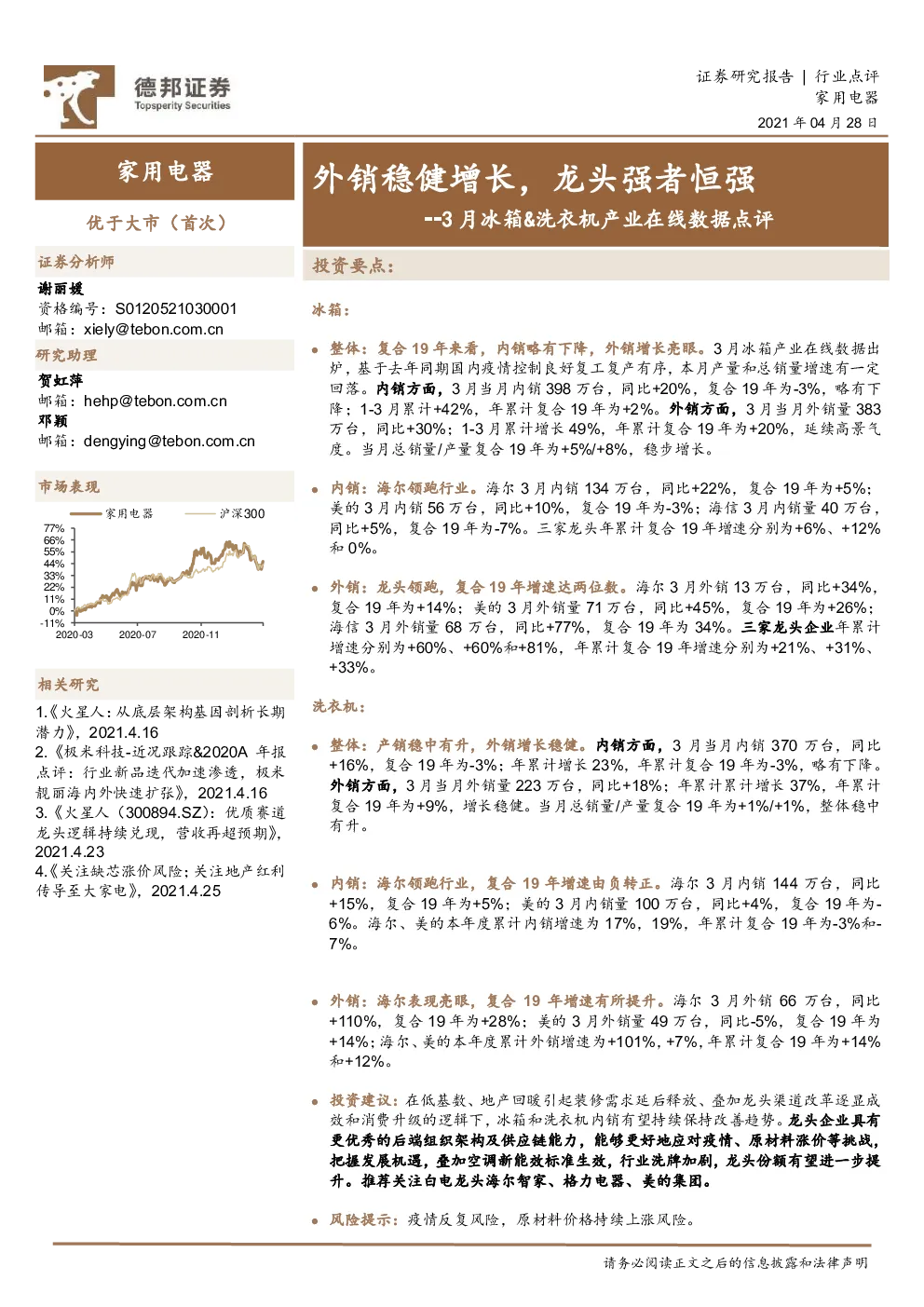 德邦证券
Topsperity Securities

证券研究报告 | 行业点评
家用电器
2021 年 04 月 28 日

家用电器

优于大市（首次）

证券分析师
谢丽媛
资格编号：S0120521030001
邮箱：xiely@tebon.com.cn

研究助理
贺虹萍
邮箱：hehp@tebon.com.cn
邓颖
邮箱：dengying@tebon.com.cn

市场表现
家用电器 沪深300
77%
66%
55%
44%
33%
22%
11%
0%
-11%
2020-03 2020-07 2020-11

相关研究
1.《火星人：从底层架构基因剖析长期潜力》，2021.4.16
2.《极米科技-近况跟踪&2020A 年报点评：行业新品迭代加速渗透，极米靓丽海内外快速扩张》，2021.4.16
3.《火星人（300894.SZ）：优质赛道龙头逻辑持续兑现，营收再超预期》，2021.4.23
4.《关注缺芯涨价风险；关注地产红利传导至大家电》，2021.4.25

外销稳健增长，龙头强者恒强
--3 月冰箱&洗衣机产业在线数据点评

投资要点：

冰箱：

• 整体：复合 19 年来看，内销略有下降，外销增长亮眼。3 月冰箱产业在线数据出炉，基于去年同期国内疫情控制良好复工复产有序，本月产量和总销量增速有一定回落。内销方面，3 月当月内销 398 万台，同比+20%，复合 19 年为-3%，略有下降；1-3 月累计+42%，年累计复合 19 年为+2%。外销方面，3 月当月外销量 383 万台，同比+30%；1-3 月累计增长 49%，年累计复合 19 年为+20%，延续高景气度。当月总销量/产量复合 19 年为+5%/+8%，稳步增长。

• 内销：海尔领跑行业。海尔 3 月内销 134 万台，同比+22%，复合 19 年为+5%；美的 3 月内销 56 万台，同比+10%，复合 19 年为-3%；海信 3 月内销量 40 万台，同比+5%，复合 19 年为-7%。三家龙头年累计复合 19 年增速分别为+6%、+12%和 0%。

• 外销：龙头领跑，复合 19 年增速达两位数。海尔 3 月外销 13 万台，同比+34%，复合 19 年为+14%；美的 3 月外销量 71 万台，同比+45%，复合 19 年为+26%；海信 3 月外销量 68 万台，同比+77%，复合 19 年为 34%。三家龙头企业年累计增速分别为+60%、+60%和+81%，年累计复合 19 年增速分别为+21%、+31%、+33%。

洗衣机：

• 整体：产销稳中有升，外销增长稳健。内销方面，3 月当月内销 370 万台，同比+16%，复合 19 年为-3%；年累计增长 23%，年累计复合 19 年为-3%，略有下降。外销方面，3 月当月外销量 223 万台，同比+18%；年累计累计增长 37%，年累计复合 19 年为+9%，增长稳健。当月总销量/产量复合 19 年为+1%/+1%，整体稳中有升。

• 内销：海尔领跑行业，复合 19 年增速由负转正。海尔 3 月内销 144 万台，同比+15%，复合 19 年为+5%；美的 3 月内销量 100 万台，同比+4%，复合 19 年为-6%。海尔、美的本年度累计内销增速为 17%，19%，年累计复合 19 年为-3%和-7%。

• 外销：海尔表现亮眼，复合 19 年增速有所提升。海尔 3 月外销 66 万台，同比+110%，复合 19 年为+28%；美的 3 月外销量 49 万台，同比-5%，复合 19 年为+14%；海尔、美的本年度累计外销增速为+101%，+7%，年累计复合 19 年为+14%和+12%。

• 投资建议：在低基数、地产回暖引起装修需求延后释放、叠加龙头渠道改革逐显成效和消费升级的逻辑下，冰箱和洗衣机内销有望持续保持改善趋势。龙头企业具有更优秀的后端组织架构及供应链能力，能够更好地应对疫情、原材料涨价等挑战，把握发展机遇，叠加空调新能效标准生效，行业洗牌加剧，龙头份额有望进一步提升。推荐关注白电龙头海尔智家、格力电器、美的集团。

• 风险提示：疫情反复风险，原材料价格持续上涨风险。

请务必阅读正文之后的信息披露和法律声明